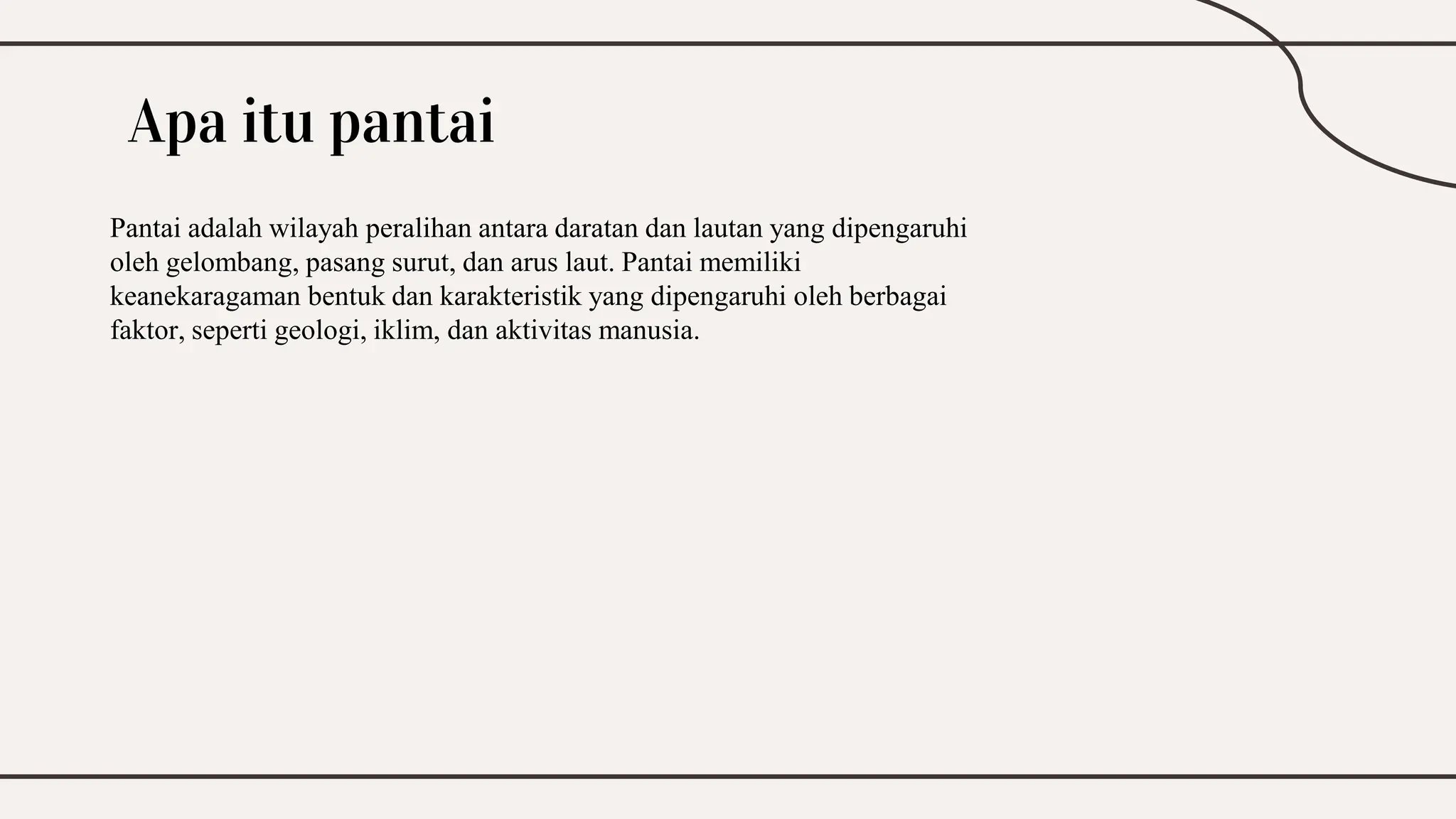 Apa itu pantai

Pantai adalah wilayah peralihan antara daratan dan lautan yang dipengaruhi oleh gelombang, pasang surut, dan arus laut. Pantai memiliki keanekaragaman bentuk dan karakteristik yang dipengaruhi oleh berbagai faktor, seperti geologi, iklim, dan aktivitas manusia.